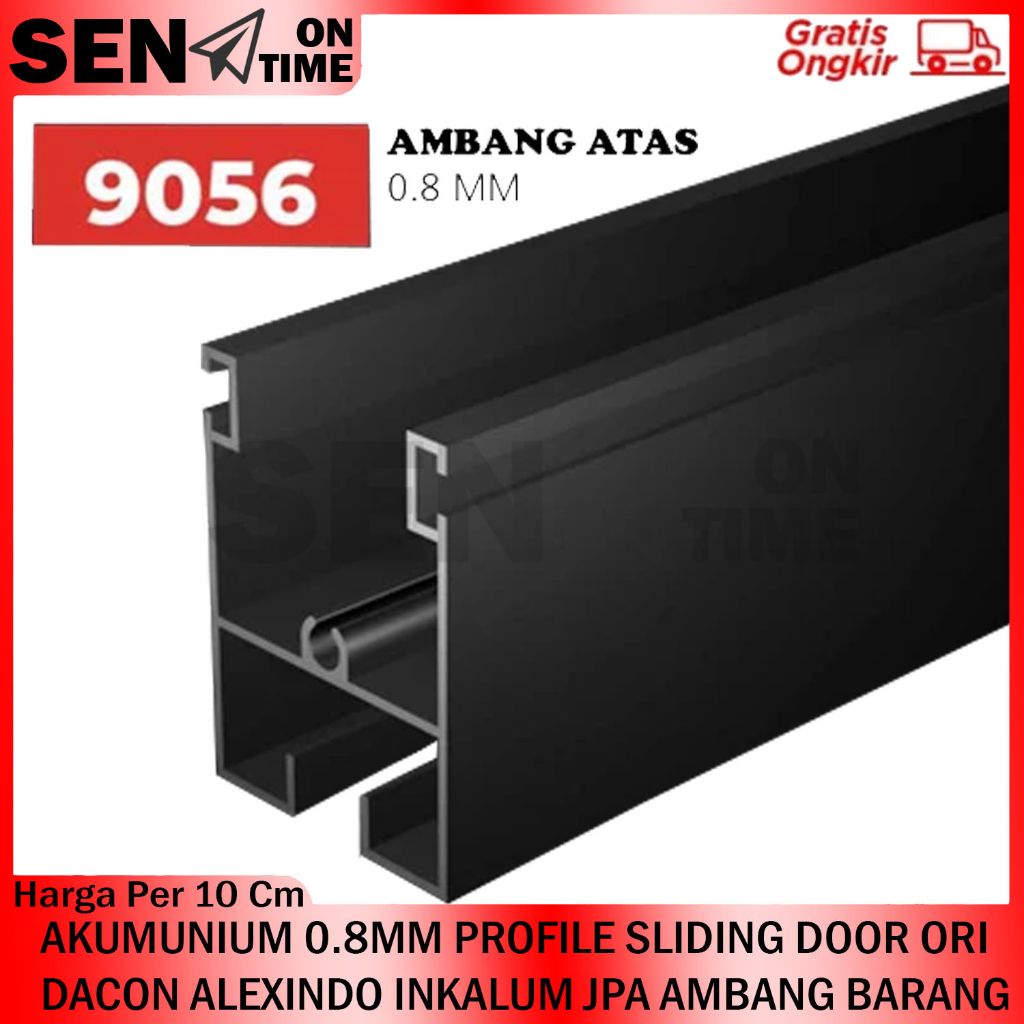 SEN ON TIME

Gratis Ongkir

9056

AMBANG ATAS
0.8 MM

SEN ON TIME

Harga Per 10 Cm

AKUMUNIUM 0.8MM PROFILE SLIDING DOOR ORI DACON ALEXINDO INKALUM JPA AMBANG BARANG